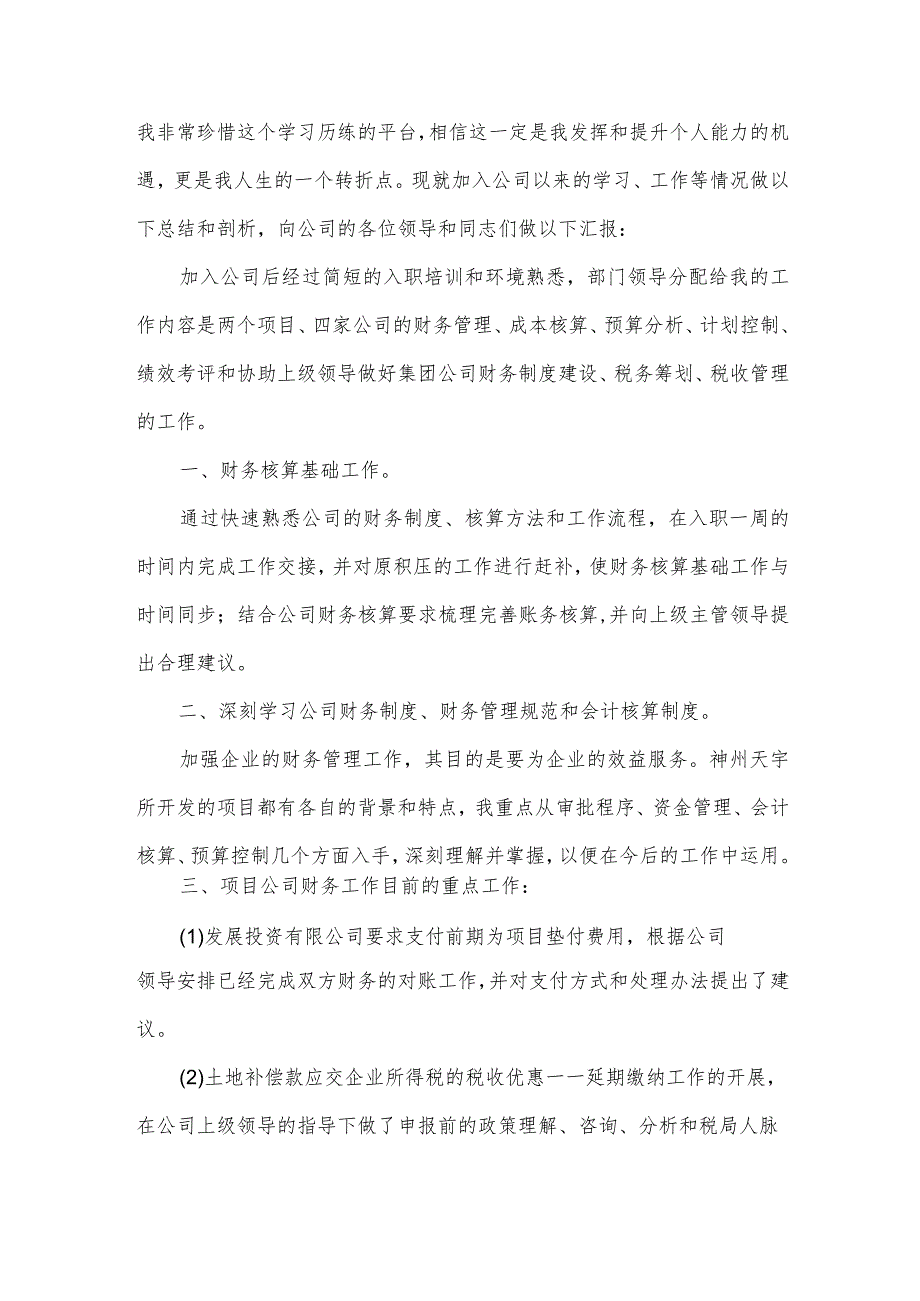 我非常珍惜这个学习历练的平台，相信这一定是我发挥和提升个人能力的机遇，更是我人生的一个转折点。现就加入公司以来的学习、工作等情况做以下总结和剖析，向公司的各位领导和同志们做以下汇报：

加入公司后经过简短的入职培训和环境熟悉，部门领导分配给我的工作内容是两个项目、四家公司的财务管理、成本核算、预算分析、计划控制、绩效考评和协助上级领导做好集团公司财务制度建设、税务筹划、税收管理的工作。

一、财务核算基础工作。

通过快速熟悉公司的财务制度、核算方法和工作流程，在入职一周的时间内完成工作交接，并对原积压的工作进行赶补，使财务核算基础工作与时间同步；结合公司财务核算要求梳理完善账务核算，并向上级主管领导提出合理建议。

二、深刻学习公司财务制度、财务管理规范和会计核算制度。

加强企业的财务管理工作，其目的是要为企业的效益服务。神州天宇所开发的项目都有各自的背景和特点，我重点从审批程序、资金管理、会计核算、预算控制几个方面入手，深刻理解并掌握，以便在今后的工作中运用。

三、项目公司财务工作目前的重点工作：

(1)发展投资有限公司要求支付前期为项目垫付费用，根据公司领导安排已经完成双方财务的对账工作，并对支付方式和处理办法提出了建议。

(2)土地补偿款应交企业所得税的税收优惠一一延期缴纳工作的开展，在公司上级领导的指导下做了申报前的政策理解、咨询、分析和税局人脉